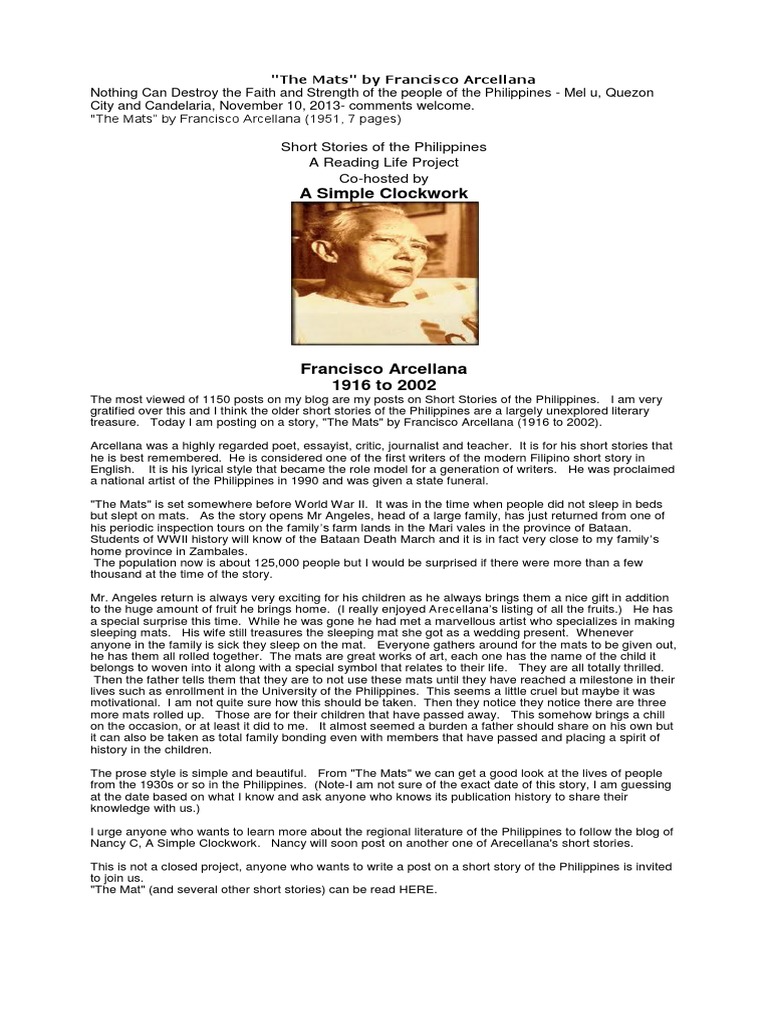 "The Mats" by Francisco Arcellana
Nothing Can Destroy the Faith and Strength of the people of the Philippines - Mel u, Quezon City and Candelaria, November 10, 2013- comments welcome.
"The Mats" by Francisco Arcellana (1951, 7 pages)

Short Stories of the Philippines
A Reading Life Project
Co-hosted by
A Simple Clockwork

Francisco Arcellana
1916 to 2002

The most viewed of 1150 posts on my blog are my posts on Short Stories of the Philippines. I am very gratified over this and I think the older short stories of the Philippines are a largely unexplored literary treasure. Today I am posting on a story, "The Mats" by Francisco Arcellana (1916 to 2002).

Arcellana was a highly regarded poet, essayist, critic, journalist and teacher. It is for his short stories that he is best remembered. He is considered one of the first writers of the modern Filipino short story in English. It is his lyrical style that became the role model for a generation of writers. He was proclaimed a national artist of the Philippines in 1990 and was given a state funeral.

"The Mats" is set somewhere before World War II. It was in the time when people did not sleep in beds but slept on mats. As the story opens Mr Angeles, head of a large family, has just returned from one of his periodic inspection tours on the family's farm lands in the Mari vales in the province of Bataan. Students of WWII history will know of the Bataan Death March and it is in fact very close to my family's home province in Zambales.
The population now is about 125,000 people but I would be surprised if there were more than a few thousand at the time of the story.

Mr. Angeles return is always very exciting for his children as he always brings them a nice gift in addition to the huge amount of fruit he brings home. (I really enjoyed Arecellana's listing of all the fruits.) He has a special surprise this time. While he was gone he had met a marvellous artist who specializes in making sleeping mats. His wife still treasures the sleeping mat she got as a wedding present. Whenever anyone in the family is sick they sleep on the mat. Everyone gathers around for the mats to be given out, he has them all rolled together. The mats are great works of art, each one has the name of the child it belongs to woven into it along with a special symbol that relates to their life. They are all totally thrilled. Then the father tells them that they are to not use these mats until they have reached a milestone in their lives such as enrollment in the University of the Philippines. This seems a little cruel but maybe it was motivational. I am not quite sure how this should be taken. Then they notice they notice there are three more mats rolled up. Those are for their children that have passed away. This somehow brings a chill on the occasion, or at least it did to me. It almost seemed a burden a father should share on his own but it can also be taken as total family bonding even with members that have passed and placing a spirit of history in the children.

The prose style is simple and beautiful. From "The Mats" we can get a good look at the lives of people from the 1930s or so in the Philippines. (Note-I am not sure of the exact date of this story, I am guessing at the date based on what I know and ask anyone who knows its publication history to share their knowledge with us.)

I urge anyone who wants to learn more about the regional literature of the Philippines to follow the blog of Nancy C, A Simple Clockwork. Nancy will soon post on another one of Arecellana's short stories.

This is not a closed project, anyone who wants to write a post on a short story of the Philippines is invited to join us.
"The Mat" (and several other short stories) can be read HERE.